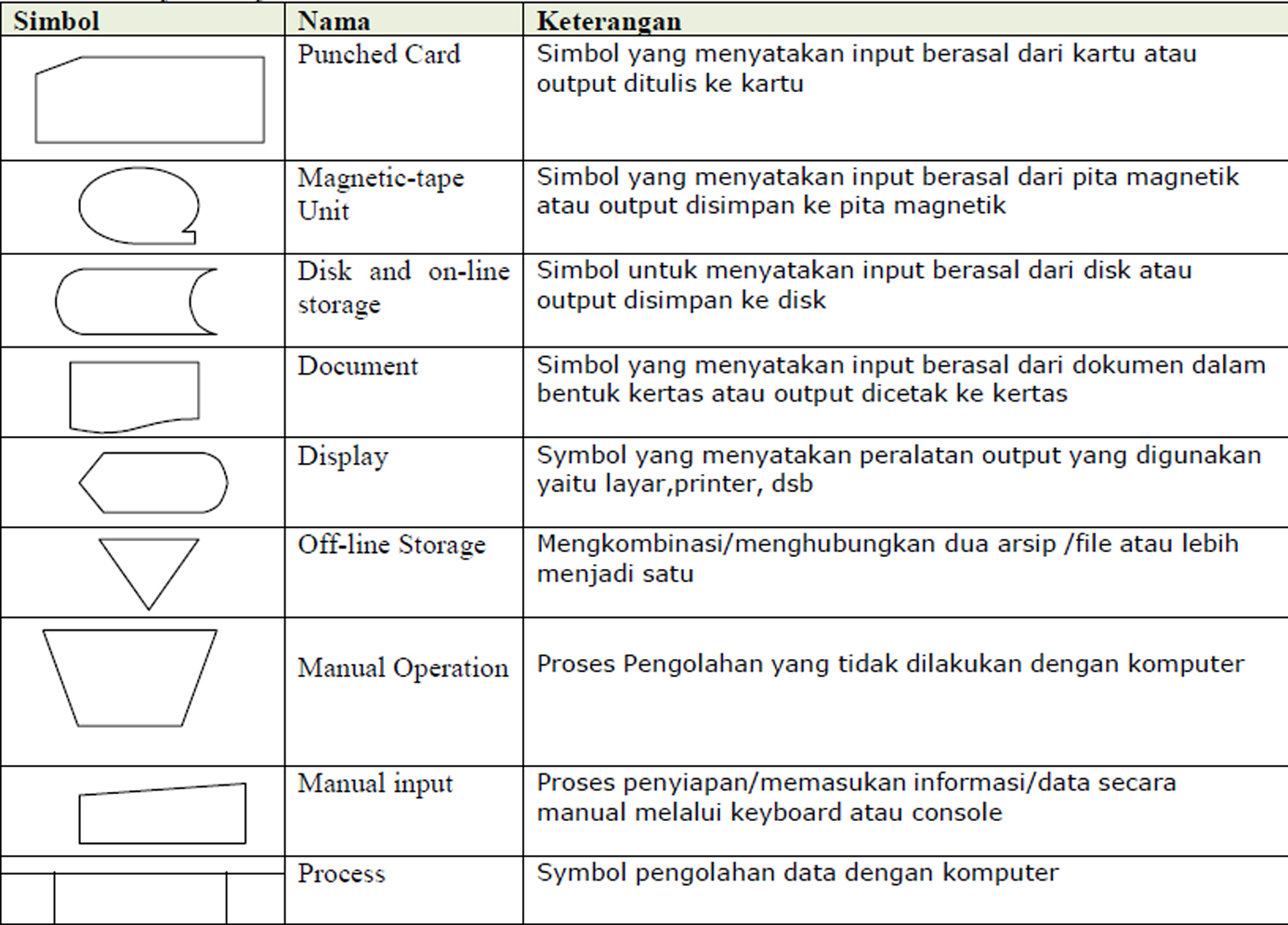 | Simbol | Nama | Keterangan |
|---|---|---|
|  | Punched Card | Simbol yang menyatakan input berasal dari kartu atau output ditulis ke kartu |
|  | Magnetic-tape Unit | Simbol yang menyatakan input berasal dari pita magnetik atau output disimpan ke pita magnetik |
|  | Disk and on-line storage | Simbol untuk menyatakan input berasal dari disk atau output disimpan ke disk |
|  | Document | Simbol yang menyatakan input berasal dari dokumen dalam bentuk kertas atau output dicetak ke kertas |
|  | Display | Symbol yang menyatakan peralatan output yang digunakan yaitu layar,printer, dsb |
|  | Off-line Storage | Mengkombinasi/menghubungkan dua arsip /file atau lebih menjadi satu |
|  | Manual Operation | Proses Pengolahan yang tidak dilakukan dengan komputer |
|  | Manual input | Proses penyiapan/memasukan informasi/data secara manual melalui keyboard atau console |
|  | Process | Symbol pengolahan data dengan komputer |